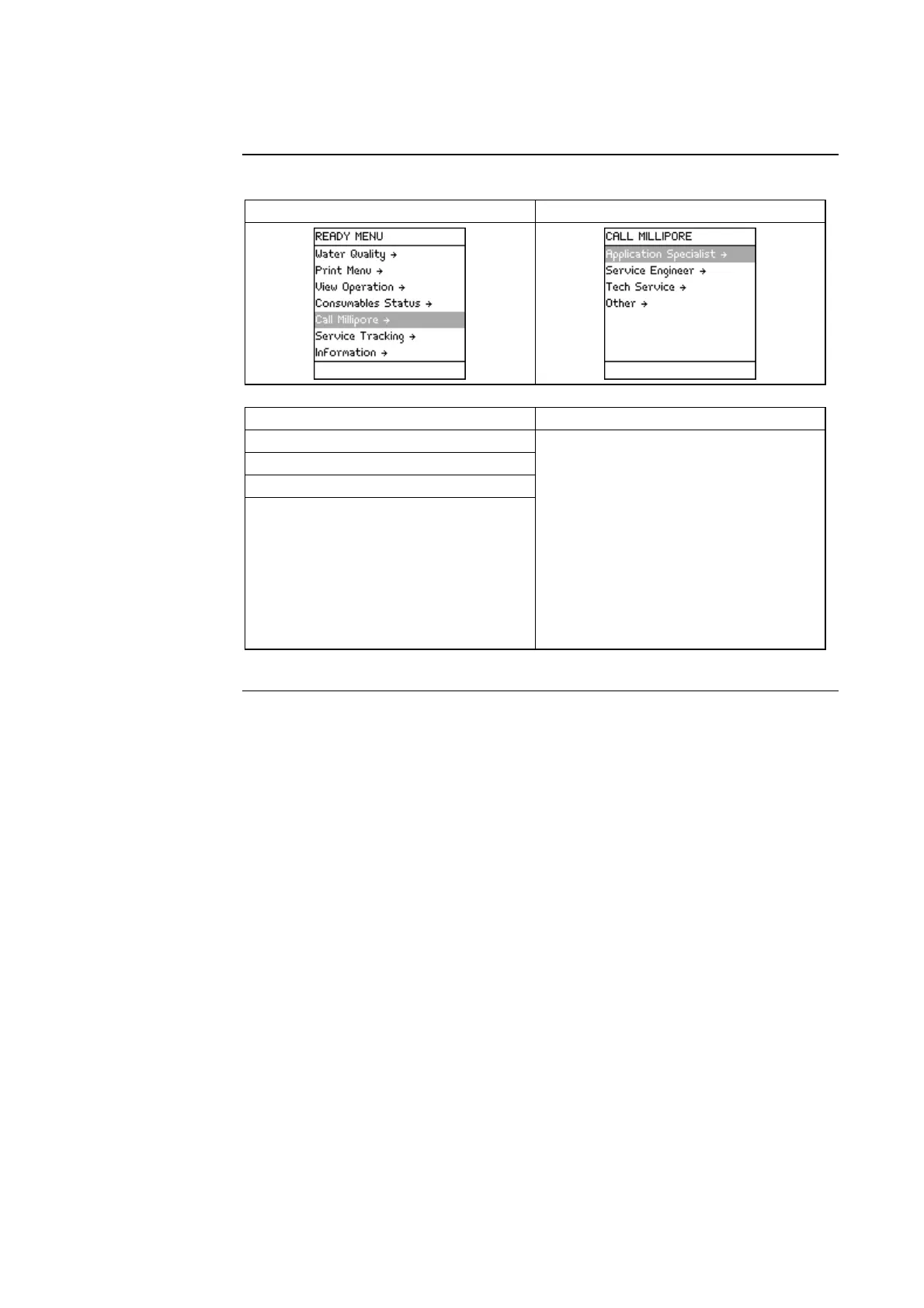 READY MENU
Water Quality →
Print Menu →
View Operation →
Consumables Status →
Call Millipore →
Service Tracking →
Information →

CALL MILLIPORE
Application Specialist →
Service Engineer →
Tech Service →
Other →